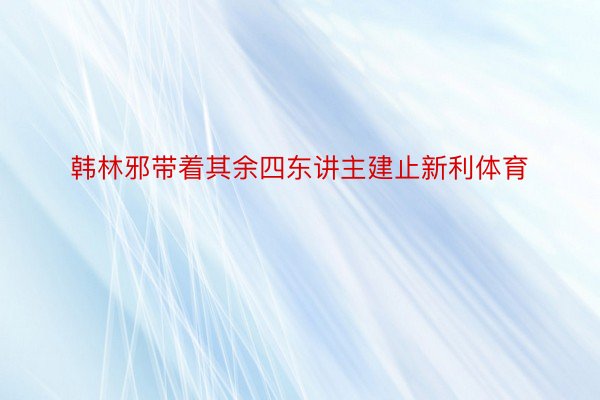 韩林邪带着其余四东讲主建止新利体育